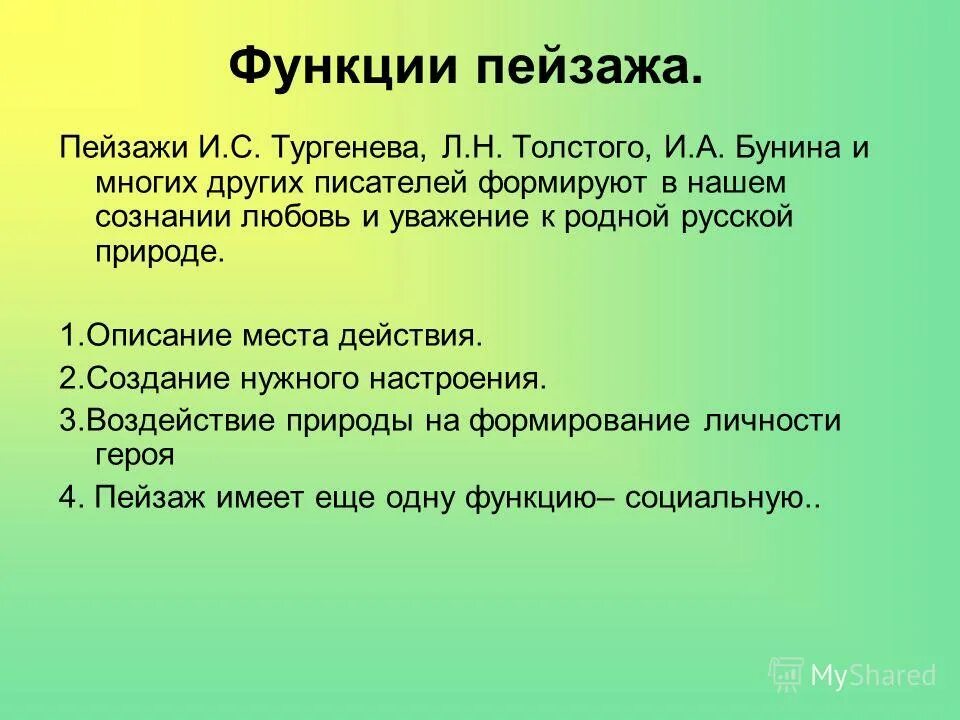 Функции пейзажа.

Пейзажи И.С. Тургенева, Л.Н. Толстого, И.А. Бунина и многих других писателей формируют в нашем сознании любовь и уважение к родной русской природе.

1.Описание места действия.

2.Создание нужного настроения.

3.Воздействие природы на формирование личности героя

4. Пейзаж имеет еще одну функцию– социальную..

MyShared